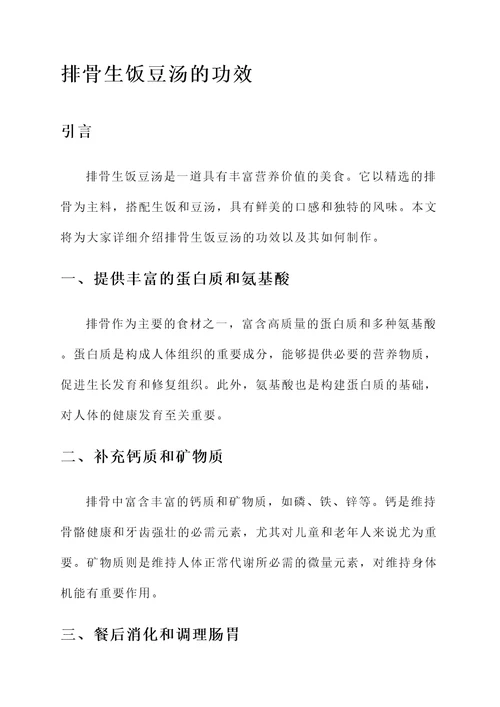 排骨生饭豆汤的功效

引言

排骨生饭豆汤是一道具有丰富营养价值的美食。它以精选的排骨为主料，搭配生饭和豆汤，具有鲜美的口感和独特的风味。本文将为大家详细介绍排骨生饭豆汤的功效以及其如何制作。

一、提供丰富的蛋白质和氨基酸

排骨作为主要的食材之一，富含高质量的蛋白质和多种氨基酸。蛋白质是构成人体组织的重要成分，能够提供必要的营养物质，促进生长发育和修复组织。此外，氨基酸也是构建蛋白质的基础，对人体的健康发育至关重要。

二、补充钙质和矿物质

排骨中富含丰富的钙质和矿物质，如磷、铁、锌等。钙是维持骨骼健康和牙齿强壮的必需元素，尤其对儿童和老年人来说尤为重要。矿物质则是维持人体正常代谢所必需的微量元素，对维持身体机能有重要作用。

三、餐后消化和调理肠胃